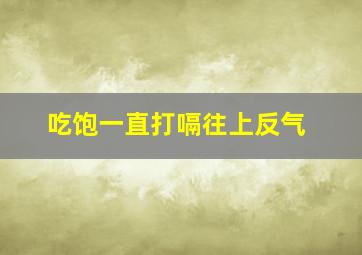 吃饱一直打嗝往上反气